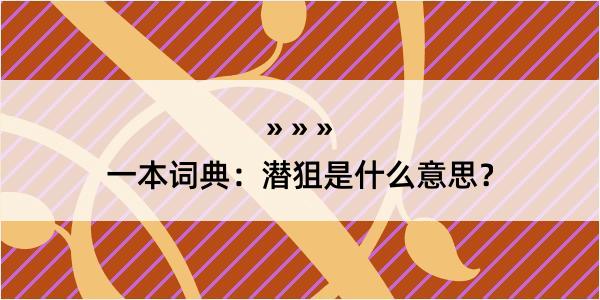 » » »

一本词典：潜狙是什么意思？